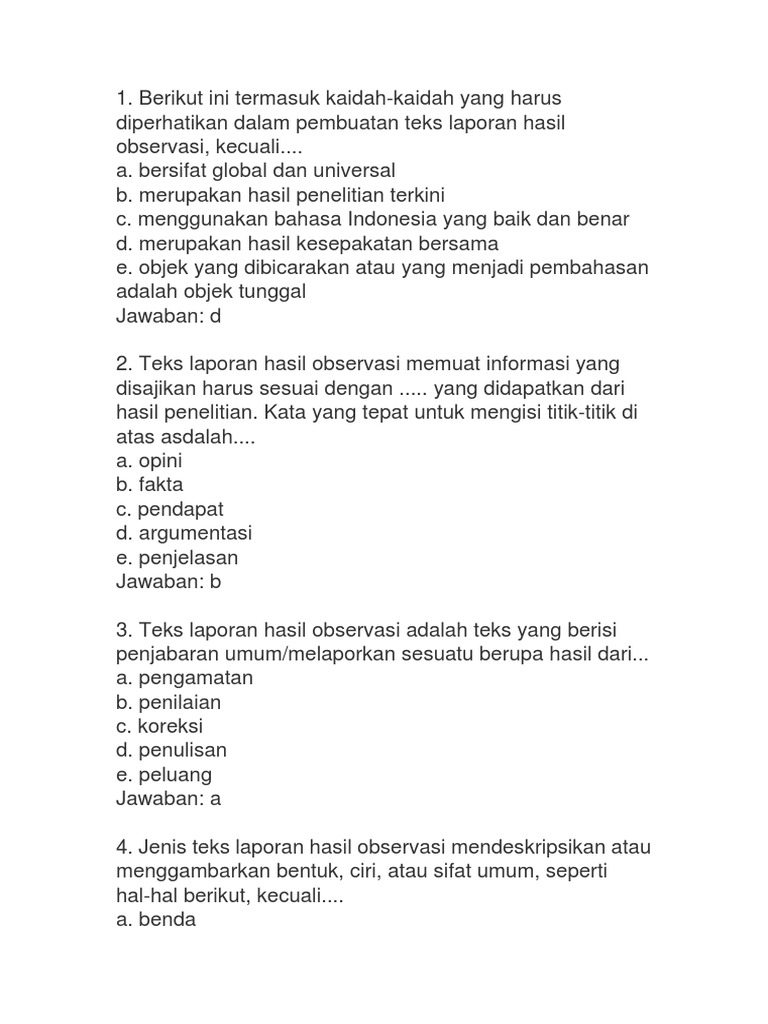 1. Berikut ini termasuk kaidah-kaidah yang harus diperhatikan dalam pembuatan teks laporan hasil observasi, kecuali....
a. bersifat global dan universal
b. merupakan hasil penelitian terkini
c. menggunakan bahasa Indonesia yang baik dan benar
d. merupakan hasil kesepakatan bersama
e. objek yang dibicarakan atau yang menjadi pembahasan adalah objek tunggal
Jawaban: d

2. Teks laporan hasil observasi memuat informasi yang disajikan harus sesuai dengan ..... yang didapatkan dari hasil penelitian. Kata yang tepat untuk mengisi titik-titik di atas asdalah....
a. opini
b. fakta
c. pendapat
d. argumentasi
e. penjelasan
Jawaban: b

3. Teks laporan hasil observasi adalah teks yang berisi penjabaran umum/melaporkan sesuatu berupa hasil dari...
a. pengamatan
b. penilaian
c. koreksi
d. penulisan
e. peluang
Jawaban: a

4. Jenis teks laporan hasil observasi mendeskripsikan atau menggambarkan bentuk, ciri, atau sifat umum, seperti hal-hal berikut, kecuali....
a. benda